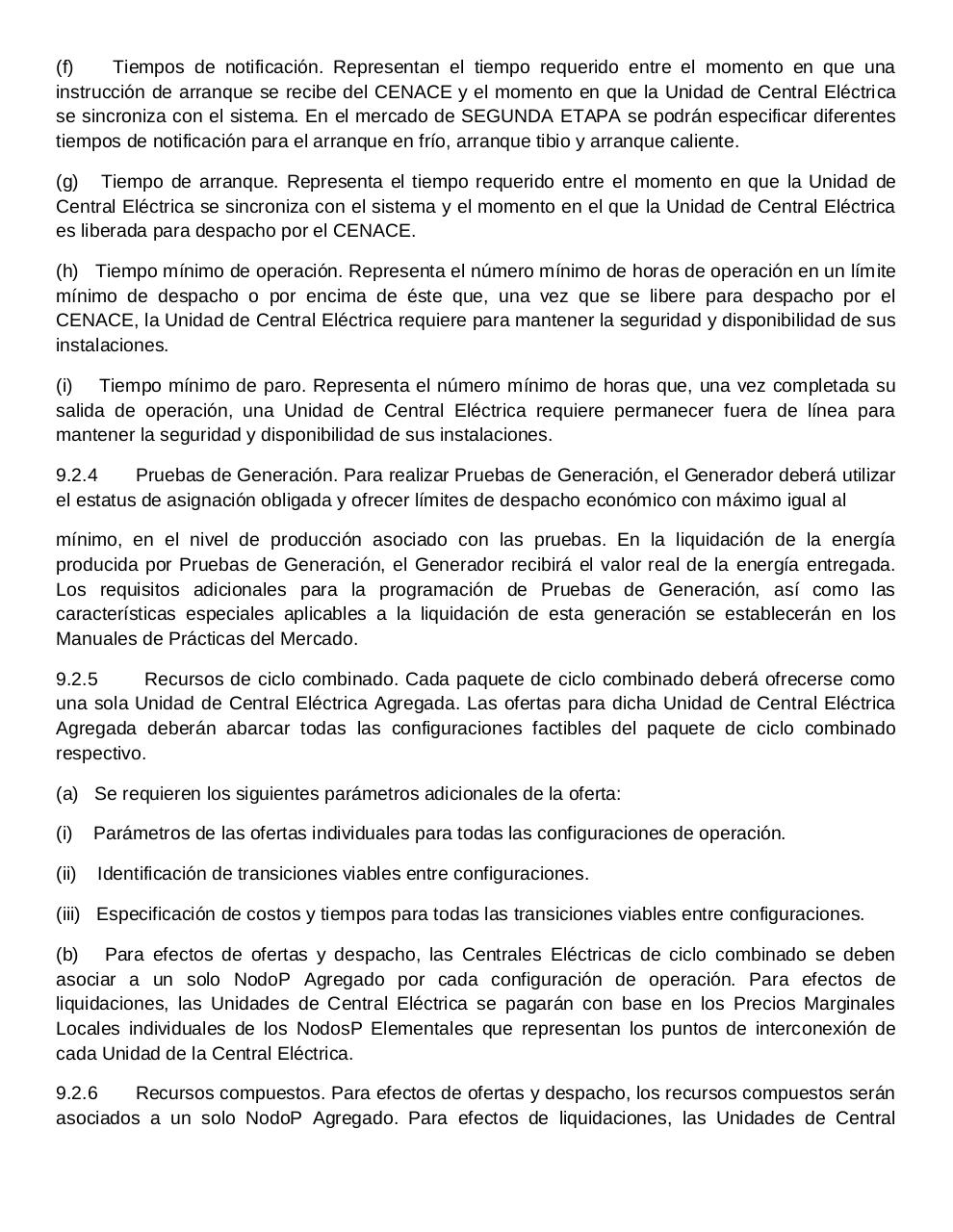 (f) Tiempos de notificación. Representan el tiempo requerido entre el momento en que una instrucción de arranque se recibe del CENACE y el momento en que la Unidad de Central Eléctrica se sincroniza con el sistema. En el mercado de SEGUNDA ETAPA se podrán especificar diferentes tiempos de notificación para el arranque en frío, arranque tibio y arranque caliente.

(g) Tiempo de arranque. Representa el tiempo requerido entre el momento en que la Unidad de Central Eléctrica se sincroniza con el sistema y el momento en el que la Unidad de Central Eléctrica es liberada para despacho por el CENACE.

(h) Tiempo mínimo de operación. Representa el número mínimo de horas de operación en un límite mínimo de despacho o por encima de éste que, una vez que se libere para despacho por el CENACE, la Unidad de Central Eléctrica requiere para mantener la seguridad y disponibilidad de sus instalaciones.

(i) Tiempo mínimo de paro. Representa el número mínimo de horas que, una vez completada su salida de operación, una Unidad de Central Eléctrica requiere permanecer fuera de línea para mantener la seguridad y disponibilidad de sus instalaciones.

9.2.4 Pruebas de Generación. Para realizar Pruebas de Generación, el Generador deberá utilizar el estatus de asignación obligada y ofrecer límites de despacho económico con máximo igual al

mínimo, en el nivel de producción asociado con las pruebas. En la liquidación de la energía producida por Pruebas de Generación, el Generador recibirá el valor real de la energía entregada. Los requisitos adicionales para la programación de Pruebas de Generación, así como las características especiales aplicables a la liquidación de esta generación se establecerán en los Manuales de Prácticas del Mercado.

9.2.5 Recursos de ciclo combinado. Cada paquete de ciclo combinado deberá ofrecerse como una sola Unidad de Central Eléctrica Agregada. Las ofertas para dicha Unidad de Central Eléctrica Agregada deberán abarcar todas las configuraciones factibles del paquete de ciclo combinado respectivo.

(a) Se requieren los siguientes parámetros adicionales de la oferta:

(i) Parámetros de las ofertas individuales para todas las configuraciones de operación.

(ii) Identificación de transiciones viables entre configuraciones.

(iii) Especificación de costos y tiempos para todas las transiciones viables entre configuraciones.

(b) Para efectos de ofertas y despacho, las Centrales Eléctricas de ciclo combinado se deben asociar a un solo NodoP Agregado por cada configuración de operación. Para efectos de liquidaciones, las Unidades de Central Eléctrica se pagarán con base en los Precios Marginales Locales individuales de los NodosP Elementales que representan los puntos de interconexión de cada Unidad de la Central Eléctrica.

9.2.6 Recursos compuestos. Para efectos de ofertas y despacho, los recursos compuestos serán asociados a un solo NodoP Agregado. Para efectos de liquidaciones, las Unidades de Central